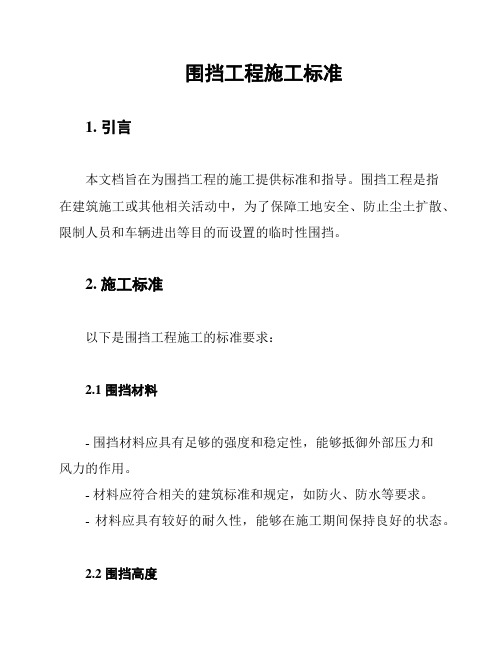 围挡工程施工标准

1. 引言

本文档旨在为围挡工程的施工提供标准和指导。围挡工程是指在建筑施工或其他相关活动中，为了保障工地安全、防止尘土扩散、限制人员和车辆进出等目的而设置的临时性围挡。

2. 施工标准

以下是围挡工程施工的标准要求：

2.1 围挡材料

- 围挡材料应具有足够的强度和稳定性，能够抵御外部压力和风力的作用。
- 材料应符合相关的建筑标准和规定，如防火、防水等要求。
- 材料应具有较好的耐久性，能够在施工期间保持良好的状态。

2.2 围挡高度